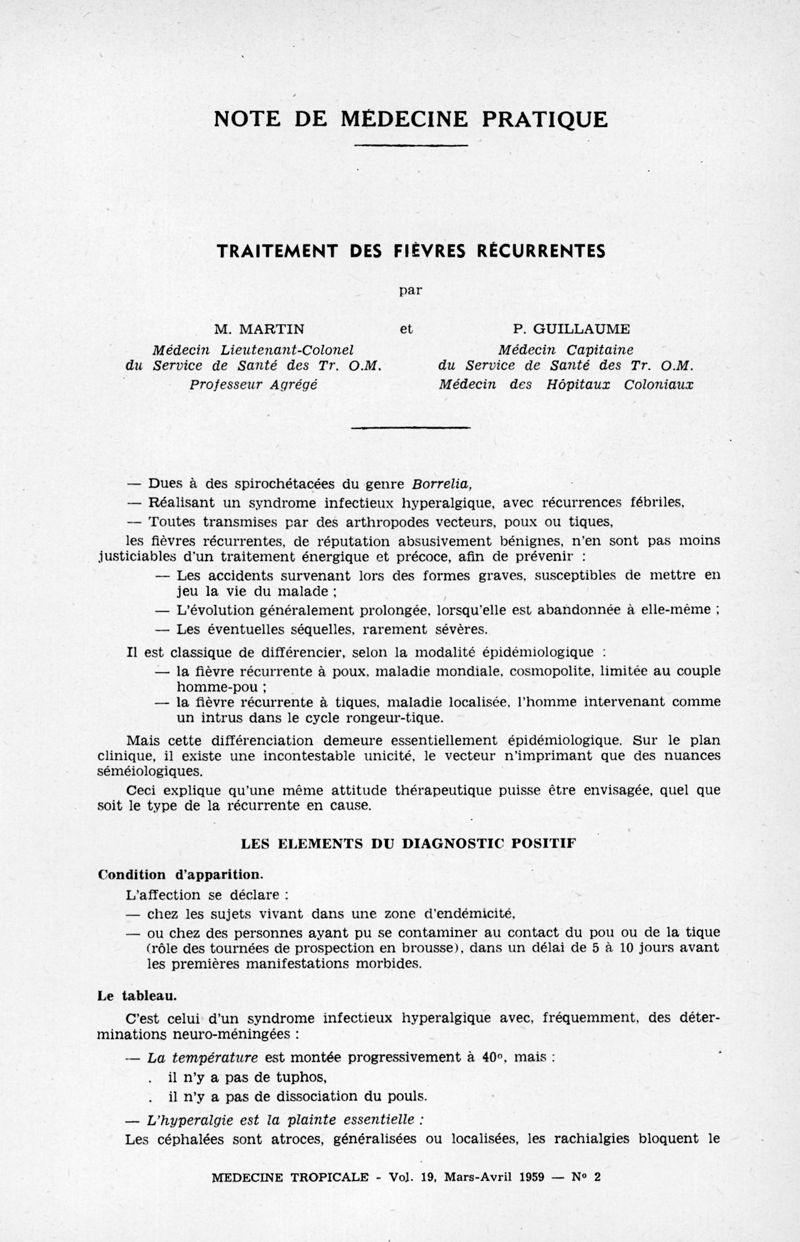 NOTE DE MÉDECINE PRATIQUE

TRAITEMENT DES FIÈVRES RÉCURRENTES

par

M. MARTIN
Médecin Lieutenant-Colonel
du Service de Santé des Tr. O.M.
Professeur Agrégé

et

P. GUILLAUME
Médecin Capitaine
du Service de Santé des Tr. O.M.
Médecin des Hôpitaux Coloniaux

— Dues à des spirochétacées du genre Borrelia,

— Réalisant un syndrome infectieux hyperalgique, avec récurrences fébriles,

— Toutes transmises par des arthropodes vecteurs, poux ou tiques,

les fièvres récurrentes, de réputation abusivement bénignes, n'en sont pas moins justiciables d'un traitement énergique et précoce, afin de prévenir :

— Les accidents survenant lors des formes graves, susceptibles de mettre en jeu la vie du malade ;

— L'évolution généralement prolongée, lorsqu'elle est abandonnée à elle-même ;

— Les éventuelles séquelles, rarement sévères.

Il est classique de différencier, selon la modalité épidémiologique :

— la fièvre récurrente à poux, maladie mondiale, cosmopolite, limitée au couple homme-pou ;

— la fièvre récurrente à tiques, maladie localisée, l'homme intervenant comme un intrus dans le cycle rongeur-tique.

Mais cette différenciation demeure essentiellement épidémiologique. Sur le plan clinique, il existe une incontestable unicité, le vecteur n'imprimant que des nuances séméiologiques.

Ceci explique qu'une même attitude thérapeutique puisse être envisagée, quel que soit le type de la récurrente en cause.

LES ELEMENTS DU DIAGNOSTIC POSITIF

Condition d'apparition.

L'affection se déclare :

— chez les sujets vivant dans une zone d'endémicité,

— ou chez des personnes ayant pu se contaminer au contact du pou ou de la tique (rôle des tournées de prospection en brousse), dans un délai de 5 à 10 jours avant les premières manifestations morbides.

Le tableau.

C'est celui d'un syndrome infectieux hyperalgique avec, fréquemment, des déterminations neuro-méningées :

— La température est montée progressivement à 40°, mais :

. il n'y a pas de tuphos,

. il n'y a pas de dissociation du pouls.

— L'hyperalgie est la plainte essentielle :

Les céphalées sont atroces, généralisées ou localisées, les rachialgies bloquent le

MEDECINE TROPICALE - Vol. 19, Mars-Avril 1959 — N° 2